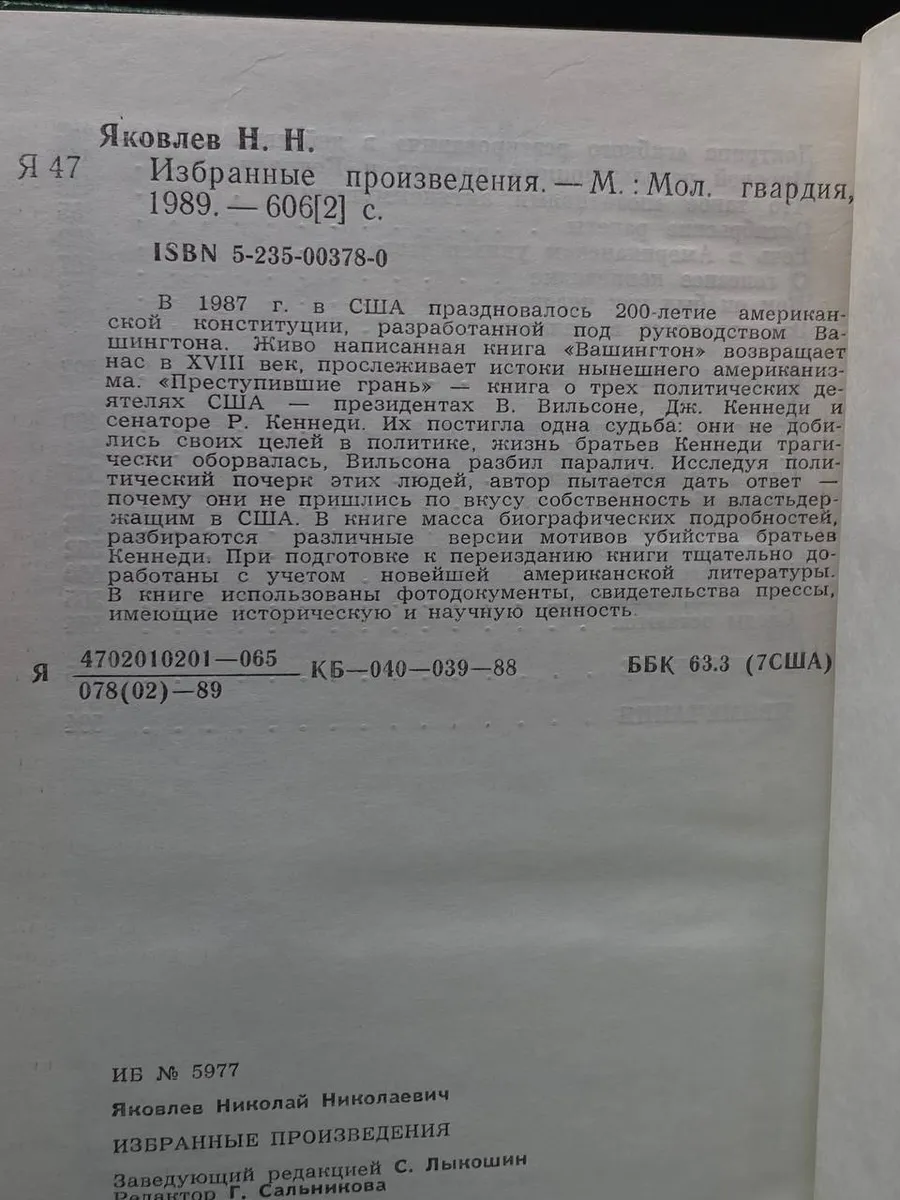 Яковлев Н. Н.

Я 47 Избранные произведения. — М.: Мол. гвардия, 1989. — 606[2] с.

ISBN 5-235-00378-0

В 1987 г. в США праздновалось 200-летие американской конституции, разработанной под руководством Вашингтона. Живо написанная книга «Вашингтон» возвращает нас в XVIII век, прослеживает истоки нынешнего американизма. «Преступившие грань» — книга о трех политических деятелях США — президентах В. Вильсоне, Дж. Кеннеди и сенаторе Р. Кеннеди. Их постигла одна судьба: они не добились своих целей в политике, жизнь братьев Кеннеди трагически оборвалась, Вильсона разбил паралич. Исследуя политический почерк этих людей, автор пытается дать ответ — почему они не пришлись по вкусу собственность и властьдержащим в США. В книге масса биографических подробностей, разбираются различные версии мотивов убийства братьев Кеннеди. При подготовке к переизданию книги тщательно доработаны с учетом новейшей американской литературы. В книге использованы фотодокументы, свидетельства прессы, имеющие историческую и научную ценность.

Я $\frac{4702010201—065}{078(02)—89}$ КБ—040—039—88 ББК 63.3 (7США)

ИБ № 5977

Яковлев Николай Николаевич

ИЗБРАННЫЕ ПРОИЗВЕДЕНИЯ

Заведующий редакцией С. Лыкошин
Редактор Г. Сальникова